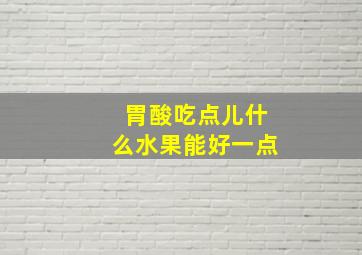 胃酸吃点儿什么水果能好一点